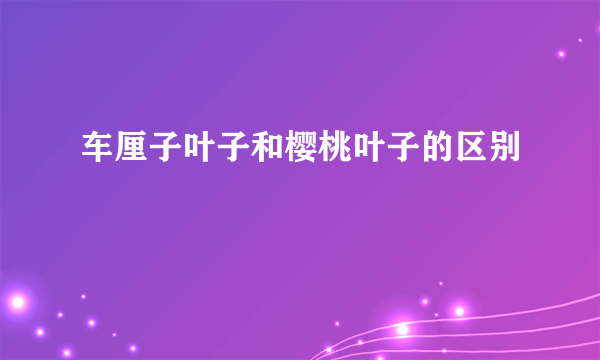 车厘子叶子和樱桃叶子的区别